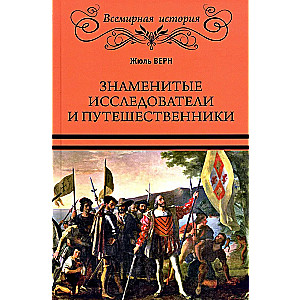 Всемирная история

Жюль ВЕРН

ЗНАМЕНИТЫЕ ИССЛЕДОВАТЕЛИ И ПУТЕШЕСТВЕННИКИ